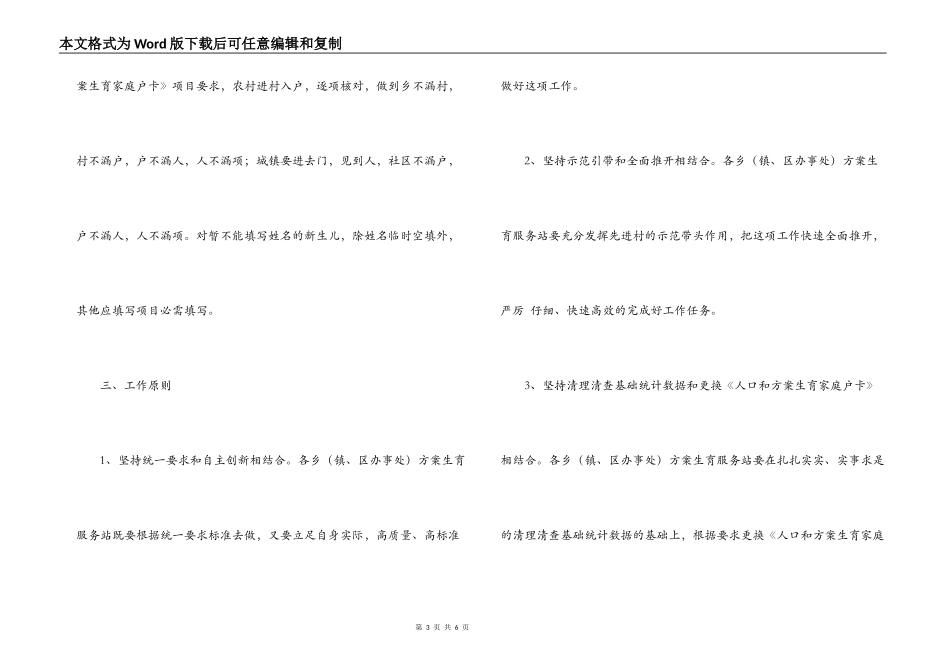 本文格式为Word版下载后可任意编辑和复制

案生育家庭户卡》项目要求，农村进村入户，逐项核对，做到乡不漏村，村不漏户，户不漏人，人不漏项；城镇要进去门，见到人，社区不漏户，户不漏人，人不漏项。对暂不能填写姓名的新生儿，除姓名临时空填外，其他应填写项目必需填写。

三、工作原则

1、坚持统一要求和自主创新相结合。各乡（镇、区办事处）方案生育服务站既要根据统一要求标准去做，又要立足自身实际，高质量、高标准做好这项工作。

2、坚持示范引带和全面推开相结合。各乡（镇、区办事处）方案生育服务站要充分发挥先进村的示范带头作用，把这项工作快速全面推开，严厉 仔细、快速高效的完成好工作任务。

3、坚持清理清查基础统计数据和更换《人口和方案生育家庭户卡》相结合。各乡（镇、区办事处）方案生育服务站要在扎扎实实、实事求是的清理清查基础统计数据的基础上，根据要求更换《人口和方案生育家庭

第 3 页 共 6 页